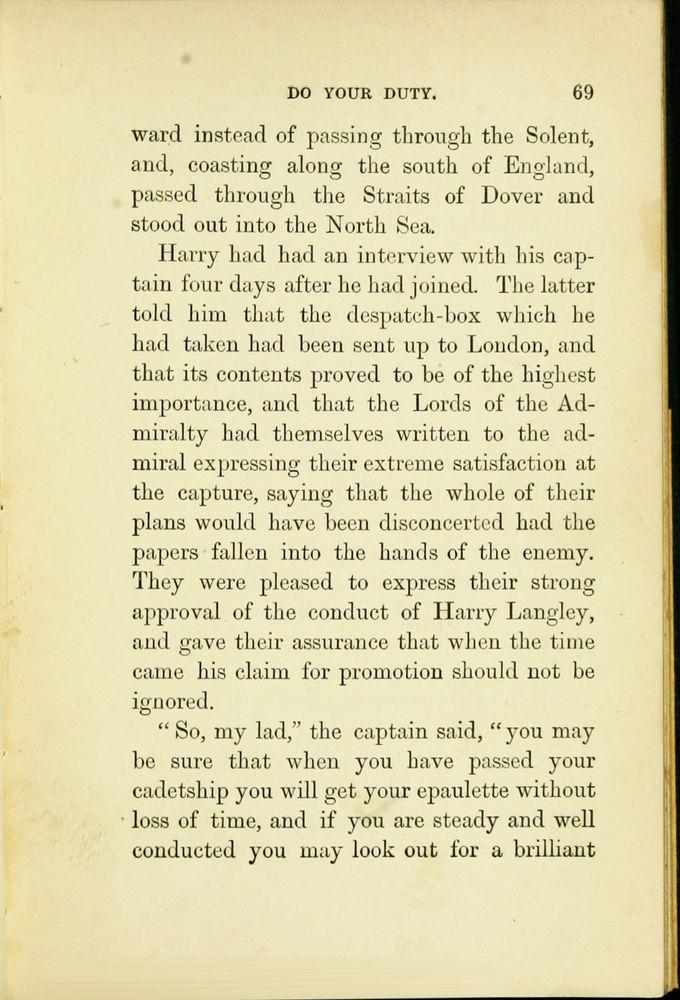 DO YOUR DUTY. 69

ward instead of passing through the Solent, and, coasting along the south of England, passed through the Straits of Dover and stood out into the North Sea.

Harry had had an interview with his captain four days after he had joined. The latter told him that the despatch-box which he had taken had been sent up to London, and that its contents proved to be of the highest importance, and that the Lords of the Admiralty had themselves written to the admiral expressing their extreme satisfaction at the capture, saying that the whole of their plans would have been disconcerted had the papers fallen into the hands of the enemy. They were pleased to express their strong approval of the conduct of Harry Langley, and gave their assurance that when the time came his claim for promotion should not be ignored.

"So, my lad," the captain said, "you may be sure that when you have passed your cadetship you will get your epaulette without loss of time, and if you are steady and well conducted you may look out for a brilliant